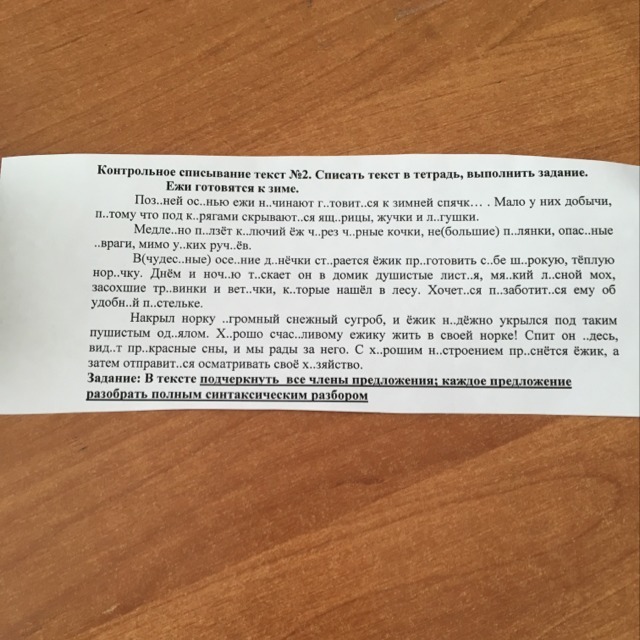 Контрольное списывание текст №2. Списать текст в тетрадь, выполнить задание.
Ежи готовятся к зиме.

Поз..ней ос..нью ежи н..чинают г..товит..ся к зимней спячк… . Мало у них добычи, п..тому что под к..рягами скрывают..ся ящ..рицы, жучки и л..гушки.

Медле..но п..лзёт к..лючий ёж ч..рез ч..рные кочки, не(большие) п..лянки, опас..ные ..враги, мимо у..ких руч..ёв.

В(чудес..ные) осе..ние д..нёчки ст..рается ёжик пр..готовить с..бе ш..рокую, тёплую нор..чку. Днём и ноч..ю т..скает он в домик душистые лист..я, мя..кий л..сной мох, засохшие тр..винки и вет..чки, к..торые нашёл в лесу. Хочет..ся п..заботит..ся ему об удобн..й п..стельке.

Накрыл норку ..громный снежный сугроб, и ёжик н..дёжно укрылся под таким пушистым од..ялом. Х..рошо счас..ливому ежику жить в своей норке! Спит он ..десь, вид..т пр..красные сны, и мы рады за него. С х..рошим н..строением пр..снётся ёжик, а затем отправит..ся осматривать своё х..зяйство.

Задание: В тексте подчеркнуть все члены предложения; каждое предложение разобрать полным синтаксическим разбором